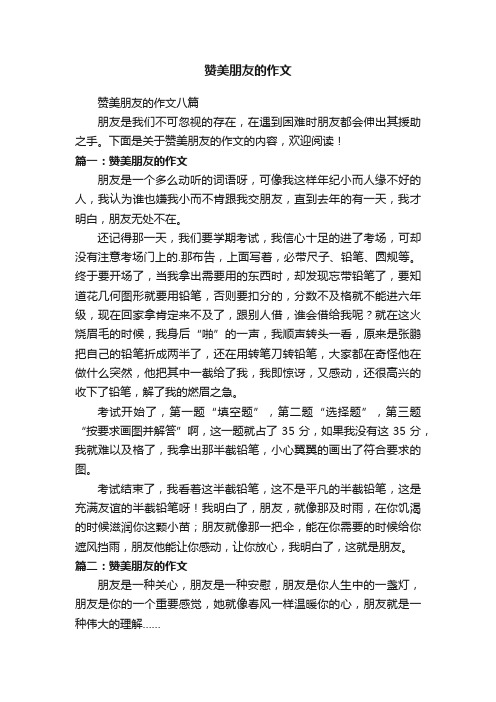 赞美朋友的作文

赞美朋友的作文八篇

朋友是我们不可忽视的存在，在遇到困难时朋友都会伸出其援助之手。下面是关于赞美朋友的作文的内容，欢迎阅读！

篇一：赞美朋友的作文

朋友是一个多么动听的词语呀，可像我这样年纪小而人缘不好的人，我认为谁也嫌我小而不肯跟我交朋友，直到去年的有一天，我才明白，朋友无处不在。

还记得那一天，我们要学期考试，我信心十足的进了考场，可却没有注意考场门上的.那布告，上面写着，必带尺子、铅笔、圆规等。终于要开场了，当我拿出需要用的东西时，却发现忘带铅笔了，要知道花几何图形就要用铅笔，否则要扣分的，分数不及格就不能进六年级，现在回家拿肯定来不及了，跟别人借，谁会借给我呢？就在这火烧眉毛的时候，我身后“啪”的一声，我顺声转头一看，原来是张鹏把自己的铅笔折成两半了，还在用转笔刀转铅笔，大家都在奇怪他在做什么突然，他把其中一截给了我，我即惊讶，又感动，还很高兴的收下了铅笔，解了我的燃眉之急。

考试开始了，第一题“填空题”，第二题“选择题”，第三题“按要求画图并解答”啊，这一题就占了 35 分，如果我没有这 35 分，我就难以及格了，我拿出那半截铅笔，小心翼翼的画出了符合要求的图。

考试结束了，我看着这半截铅笔，这不是平凡的半截铅笔，这是充满友谊的半截铅笔呀！我明白了，朋友，就像那及时雨，在你饥渴的时候滋润你这颗小苗；朋友就像那一把伞，能在你需要的时候给你遮风挡雨，朋友他能让你感动，让你放心，我明白了，这就是朋友。

篇二：赞美朋友的作文

朋友是一种关心，朋友是一种安慰，朋友是你人生中的一盏灯，朋友是你的一个重要感觉，她就像春风一样温暖你的心，朋友就是一种伟大的理解……